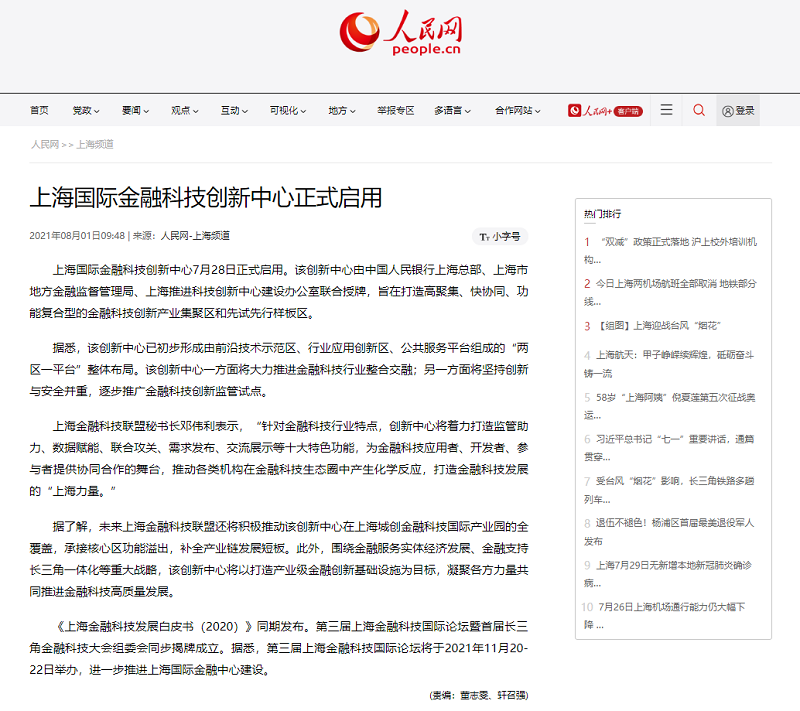 人民网
people.cn

首页 党政 要闻 观点 互动 可视化 地方 举报专区 多语言 合作网站 人民网+ 客户端 登录

人民网 >> 上海频道

上海国际金融科技创新中心正式启用

2021年08月01日09:48 | 来源：人民网-上海频道

小字号

上海国际金融科技创新中心7月28日正式启用。该创新中心由中国人民银行上海总部、上海市地方金融监督管理局、上海推进科技创新中心建设办公室联合授牌，旨在打造高聚集、快协同、功能复合型的金融科技创新产业集聚区和先试先行样板区。

据悉，该创新中心已初步形成由前沿技术示范区、行业应用创新区、公共服务平台组成的“两区一平台”整体布局。该创新中心一方面将大力推进金融科技行业整合交融；另一方面将坚持创新与安全并重，逐步推广金融科技创新监管试点。

上海金融科技联盟秘书长邓伟利表示，“针对金融科技行业特点，创新中心将着力打造监管助力、数据赋能、联合攻关、需求发布、交流展示等十大特色功能，为金融科技应用者、开发者、参与者提供协同合作的舞台，推动各类机构在金融科技生态圈中产生化学反应，打造金融科技发展的“上海力量。”

据了解，未来上海金融科技联盟还将积极推动该创新中心在上海域创金融科技国际产业园的全覆盖，承接核心区功能溢出，补全产业链发展短板。此外，围绕金融服务实体经济发展、金融支持长三角一体化等重大战略，该创新中心将以打造产业级金融创新基础设施为目标，凝聚各方力量共同推进金融科技高质量发展。

《上海金融科技发展白皮书（2020）》同期发布。第三届上海金融科技国际论坛暨首届长三角金融科技大会组委会同步揭牌成立。据悉，第三届上海金融科技国际论坛将于2021年11月20-22日举办，进一步推进上海国际金融中心建设。

(责编：董志雯、轩召强)

热门排行

1 “双减”政策正式落地 沪上校外培训机构...
2 今日上海两机场航班全部取消 地铁部分线...
3 【组图】上海迎战台风“烟花”
4 上海航天：甲子峥嵘续辉煌，砥砺奋斗铸一流
5 58岁“上海阿姨”倪夏莲第五次征战奥运...
6 习近平总书记“七一”重要讲话，通篇贯穿...
7 受台风“烟花”影响，长三角铁路多趟列车...
8 退伍不褪色！杨浦区首届最美退役军人发布
9 上海7月29日无新增本地新冠肺炎确诊病...
10 7月26日上海机场通行能力仍大幅下降 ...